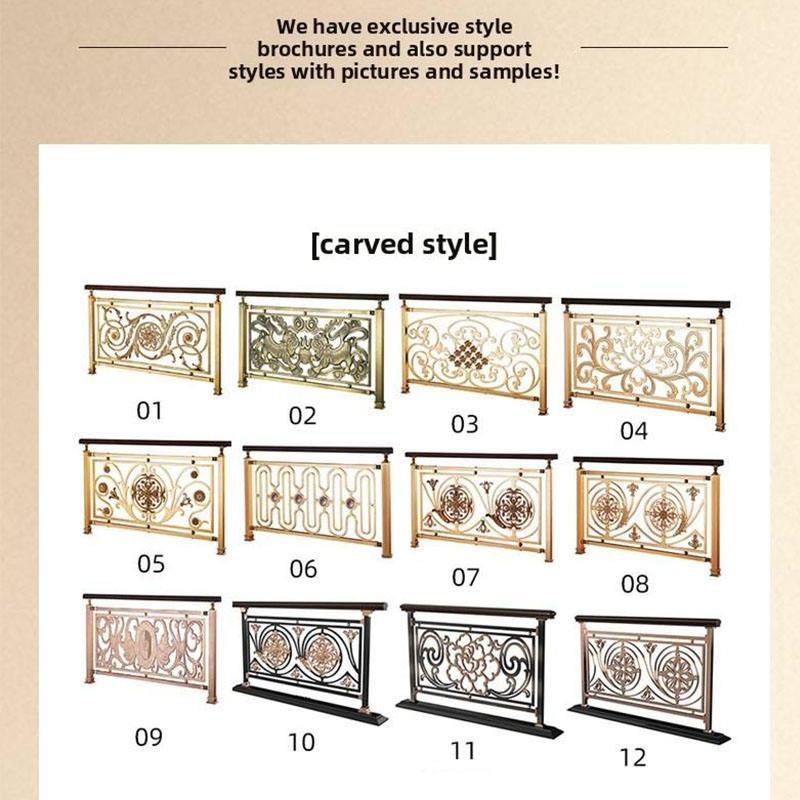 We have exclusive style brochures and also support styles with pictures and samples!

[carved style]

01

02

03

04

05

06

07

08

09

10

11

12